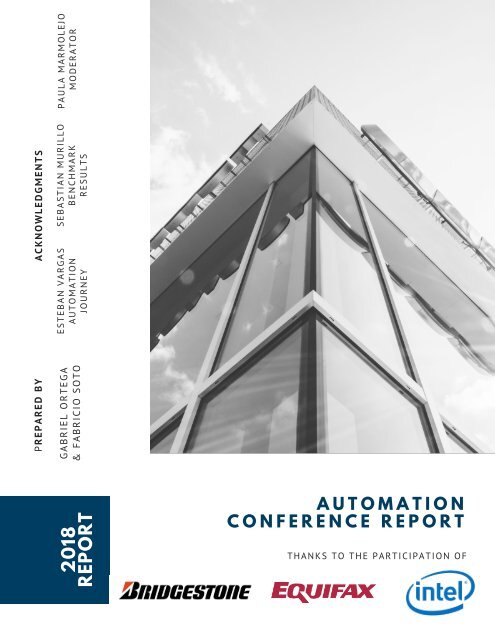 PREPARED BY

GABRIEL ORTEGA & FABRICIO SOTO

ACKNOWLEDGMENTS

ESTEBAN VARGAS AUTOMATION JOURNEY

SEBASTIAN MURILLO BENCHMARK RESULTS

PAULA MARMOLEJO MODERATOR

2018 REPORT

AUTOMATION CONFERENCE REPORT

THANKS TO THE PARTICIPATION OF

BRIDGESTONE

EQUIFAX

intel